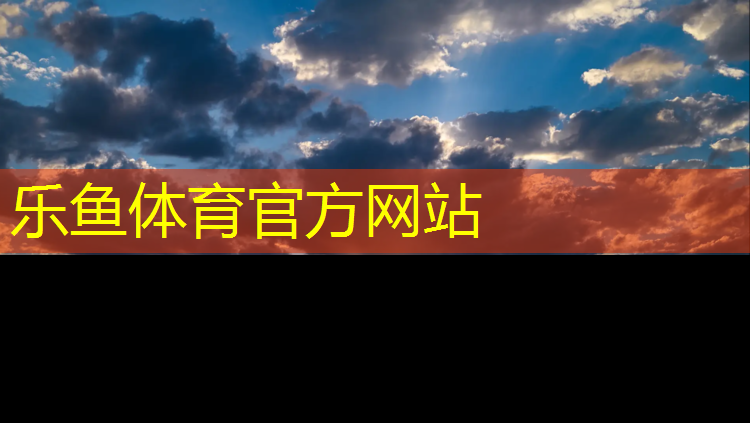 乐鱼体育官方网站